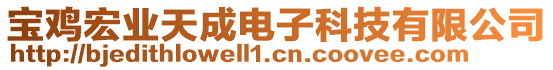 宝鸡宏业天成电子科技有限公司
http://bjedithlowell1.cn.coovee.com